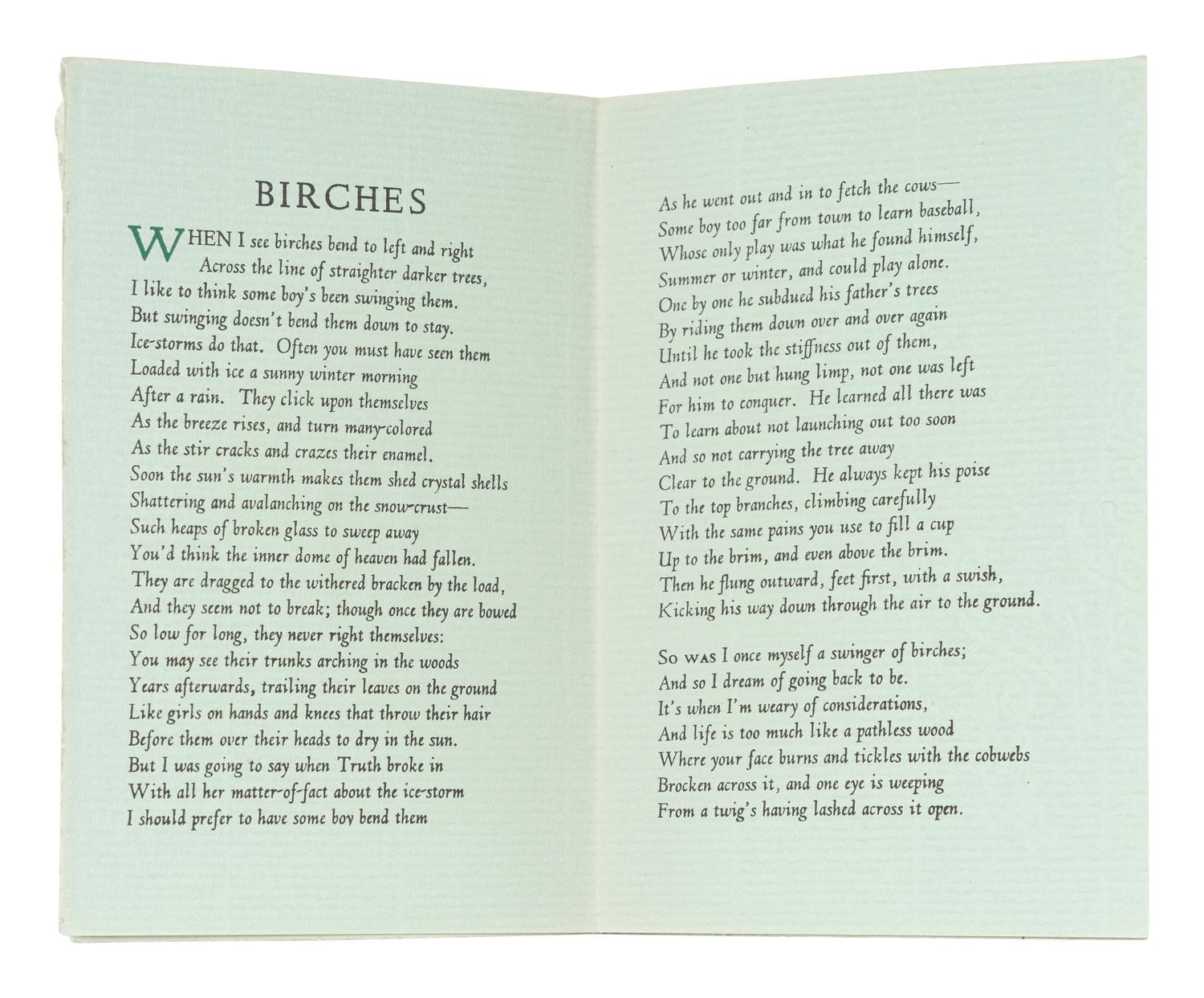 BIRCHES

WHEN I see birches bend to left and right
Across the line of straighter darker trees,
I like to think some boy's been swinging them.
But swinging doesn't bend them down to stay.
Ice-storms do that. Often you must have seen them
Loaded with ice a sunny winter morning
After a rain. They click upon themselves
As the breeze rises, and turn many-colored
As the stir cracks and crazes their enamel.
Soon the sun's warmth makes them shed crystal shells
Shattering and avalanching on the snow-crust—
Such heaps of broken glass to sweep away
You'd think the inner dome of heaven had fallen.
They are dragged to the withered bracken by the load,
And they seem not to break; though once they are bowed
So low for long, they never right themselves:
You may see their trunks arching in the woods
Years afterwards, trailing their leaves on the ground
Like girls on hands and knees that throw their hair
Before them over their heads to dry in the sun.
But I was going to say when Truth broke in
With all her matter-of-fact about the ice-storm
I should prefer to have some boy bend them

As he went out and in to fetch the cows—
Some boy too far from town to learn baseball,
Whose only play was what he found himself,
Summer or winter, and could play alone.
One by one he subdued his father's trees
By riding them down over and over again
Until he took the stiffness out of them,
And not one but hung limp, not one was left
For him to conquer. He learned all there was
To learn about not launching out too soon
And so not carrying the tree away
Clear to the ground. He always kept his poise
To the top branches, climbing carefully
With the same pains you use to fill a cup
Up to the brim, and even above the brim.
Then he flung outward, feet first, with a swish,
Kicking his way down through the air to the ground.

So WAS I once myself a swinger of birches;
And so I dream of going back to be.
It's when I'm weary of considerations,
And life is too much like a pathless wood
Where your face burns and tickles with the cobwebs
Brocken across it, and one eye is weeping
From a twig's having lashed across it open.